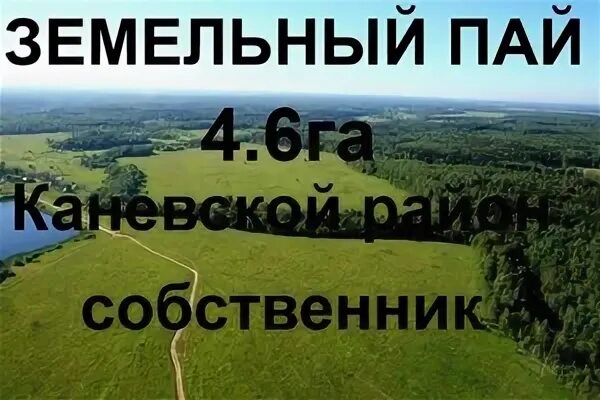 ЗЕМЕЛЬНЫЙ ПАЙ
4.6га
Каневской район
собственник